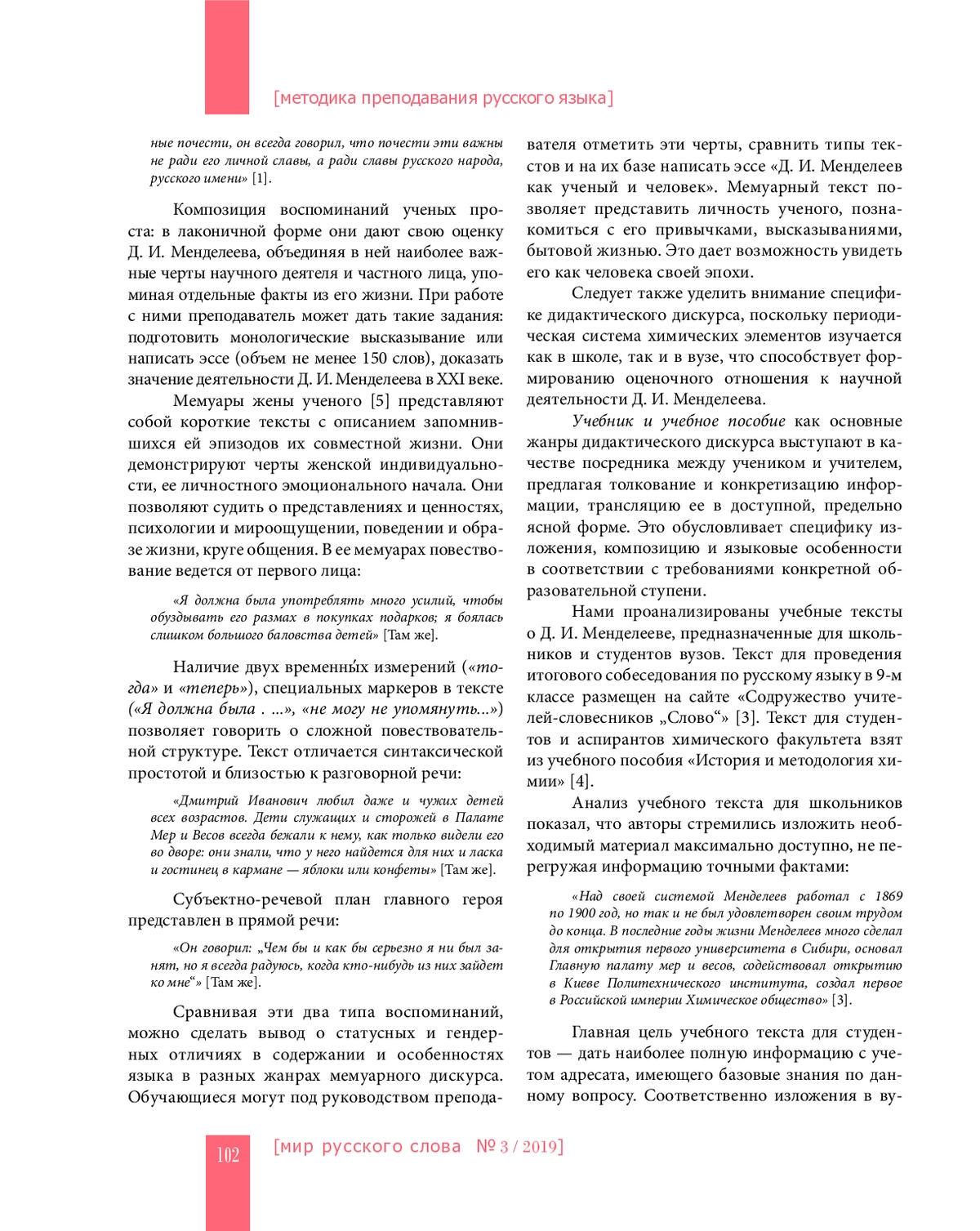 [методика преподавания русского языка]

ные почести, он всегда говорил, что почести эти важны не ради его личной славы, а ради славы русского народа, русского имени» [1].

Композиция воспоминаний ученых проста: в лаконичной форме они дают свою оценку Д. И. Менделеева, объединяя в ней наиболее важные черты научного деятеля и частного лица, упоминая отдельные факты из его жизни. При работе с ними преподаватель может дать такие задания: подготовить монологические высказывание или написать эссе (объем не менее 150 слов), доказать значение деятельности Д. И. Менделеева в XXI веке.

Мемуары жены ученого [5] представляют собой короткие тексты с описанием запомнившихся ей эпизодов их совместной жизни. Они демонстрируют черты женской индивидуальности, ее личностного эмоционального начала. Они позволяют судить о представлениях и ценностях, психологии и мироощущении, поведении и образе жизни, круге общения. В ее мемуарах повествование ведется от первого лица:

«Я должна была употреблять много усилий, чтобы обуздывать его размах в покупках подарков; я боялась слишком большого баловства детей» [Там же].

Наличие двух временны́х измерений («тогда» и «теперь»), специальных маркеров в тексте («Я должна была . ...», «не могу не упомянуть...») позволяет говорить о сложной повествовательной структуре. Текст отличается синтаксической простотой и близостью к разговорной речи:

«Дмитрий Иванович любил даже и чужих детей всех возрастов. Дети служащих и сторожей в Палате Мер и Весов всегда бежали к нему, как только видели его во дворе: они знали, что у него найдется для них и ласка и гостинец в кармане — яблоки или конфеты» [Там же].

Субъектно-речевой план главного героя представлен в прямой речи:

«Он говорил: „Чем бы и как бы серьезно я ни был занят, но я всегда радуюсь, когда кто-нибудь из них зайдет ко мне“» [Там же].

Сравнивая эти два типа воспоминаний, можно сделать вывод о статусных и гендерных отличиях в содержании и особенностях языка в разных жанрах мемуарного дискурса. Обучающиеся могут под руководством преподавателя отметить эти черты, сравнить типы текстов и на их базе написать эссе «Д. И. Менделеев как ученый и человек». Мемуарный текст позволяет представить личность ученого, познакомиться с его привычками, высказываниями, бытовой жизнью. Это дает возможность увидеть его как человека своей эпохи.

Следует также уделить внимание специфике дидактического дискурса, поскольку периодическая система химических элементов изучается как в школе, так и в вузе, что способствует формированию оценочного отношения к научной деятельности Д. И. Менделеева.

Учебник и учебное пособие как основные жанры дидактического дискурса выступают в качестве посредника между учеником и учителем, предлагая толкование и конкретизацию информации, трансляцию ее в доступной, предельно ясной форме. Это обусловливает специфику изложения, композицию и языковые особенности в соответствии с требованиями конкретной образовательной ступени.

Нами проанализированы учебные тексты о Д. И. Менделееве, предназначенные для школьников и студентов вузов. Текст для проведения итогового собеседования по русскому языку в 9-м классе размещен на сайте «Содружество учителей-словесников „Слово“» [3]. Текст для студентов и аспирантов химического факультета взят из учебного пособия «История и методология химии» [4].

Анализ учебного текста для школьников показал, что авторы стремились изложить необходимый материал максимально доступно, не перегружая информацию точными фактами:

«Над своей системой Менделеев работал с 1869 по 1900 год, но так и не был удовлетворен своим трудом до конца. В последние годы жизни Менделеев много сделал для открытия первого университета в Сибири, основал Главную палату мер и весов, содействовал открытию в Киеве Политехнического института, создал первое в Российской империи Химическое общество» [3].

Главная цель учебного текста для студентов — дать наиболее полную информацию с учетом адресата, имеющего базовые знания по данному вопросу. Соответственно изложения в ву-

102 [мир русского слова № 3 / 2019]